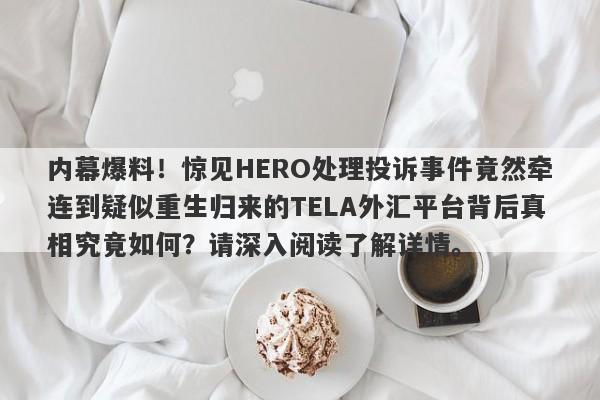 内幕爆料！惊见HERO处理投诉事件竟然牵连到疑似重生归来的TELA外汇平台背后真相究竟如何？请深入阅读了解详情。